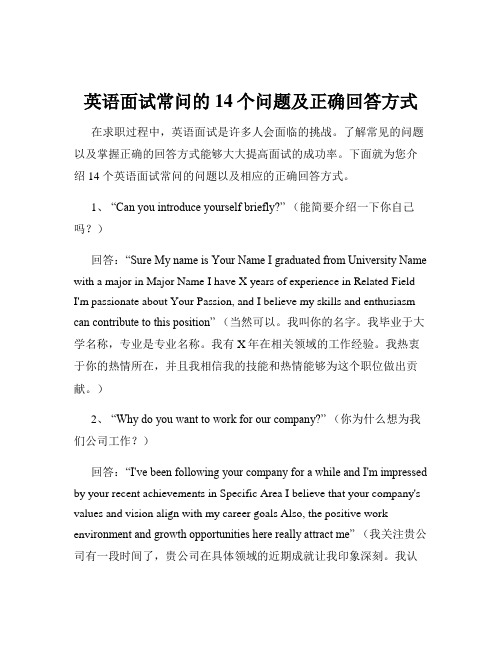 英语面试常问的 14 个问题及正确回答方式

在求职过程中，英语面试是许多人会面临的挑战。了解常见的问题以及掌握正确的回答方式能够大大提高面试的成功率。下面就为您介绍 14 个英语面试常问的问题以及相应的正确回答方式。

1、“Can you introduce yourself briefly?”（能简要介绍一下你自己吗？）

回答：“Sure My name is Your Name I graduated from University Name with a major in Major Name I have X years of experience in Related Field I'm passionate about Your Passion, and I believe my skills and enthusiasm can contribute to this position”（当然可以。我叫你的名字。我毕业于大学名称，专业是专业名称。我有 X 年在相关领域的工作经验。我热衷于你的热情所在，并且我相信我的技能和热情能够为这个职位做出贡献。）

2、“Why do you want to work for our company?”（你为什么想为我们公司工作？）

回答：“I've been following your company for a while and I'm impressed by your recent achievements in Specific Area I believe that your company's values and vision align with my career goals Also, the positive work environment and growth opportunities here really attract me”（我关注贵公司有一段时间了，贵公司在具体领域的近期成就让我印象深刻。我认